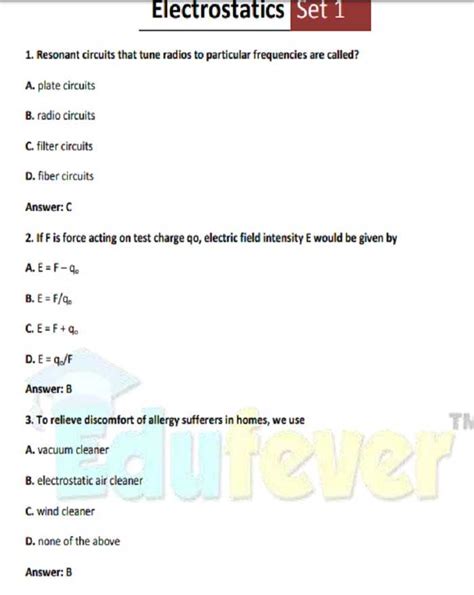 Electrostatics Set 1

1. Resonant circuits that tune radios to particular frequencies are called?

A. plate circuits

B. radio circuits

C. filter circuits

D. fiber circuits

Answer: C

2. If F is force acting on test charge qo, electric field intensity E would be given by

A. $E = F - q_o$

B. $E = F/q_o$

C. $E = F + q_o$

D. $E = q_o/F$

Answer: B

3. To relieve discomfort of allergy sufferers in homes, we use

A. vacuum cleaner

B. electrostatic air cleaner

C. wind cleaner

D. none of the above

Answer: B

Edufever TM